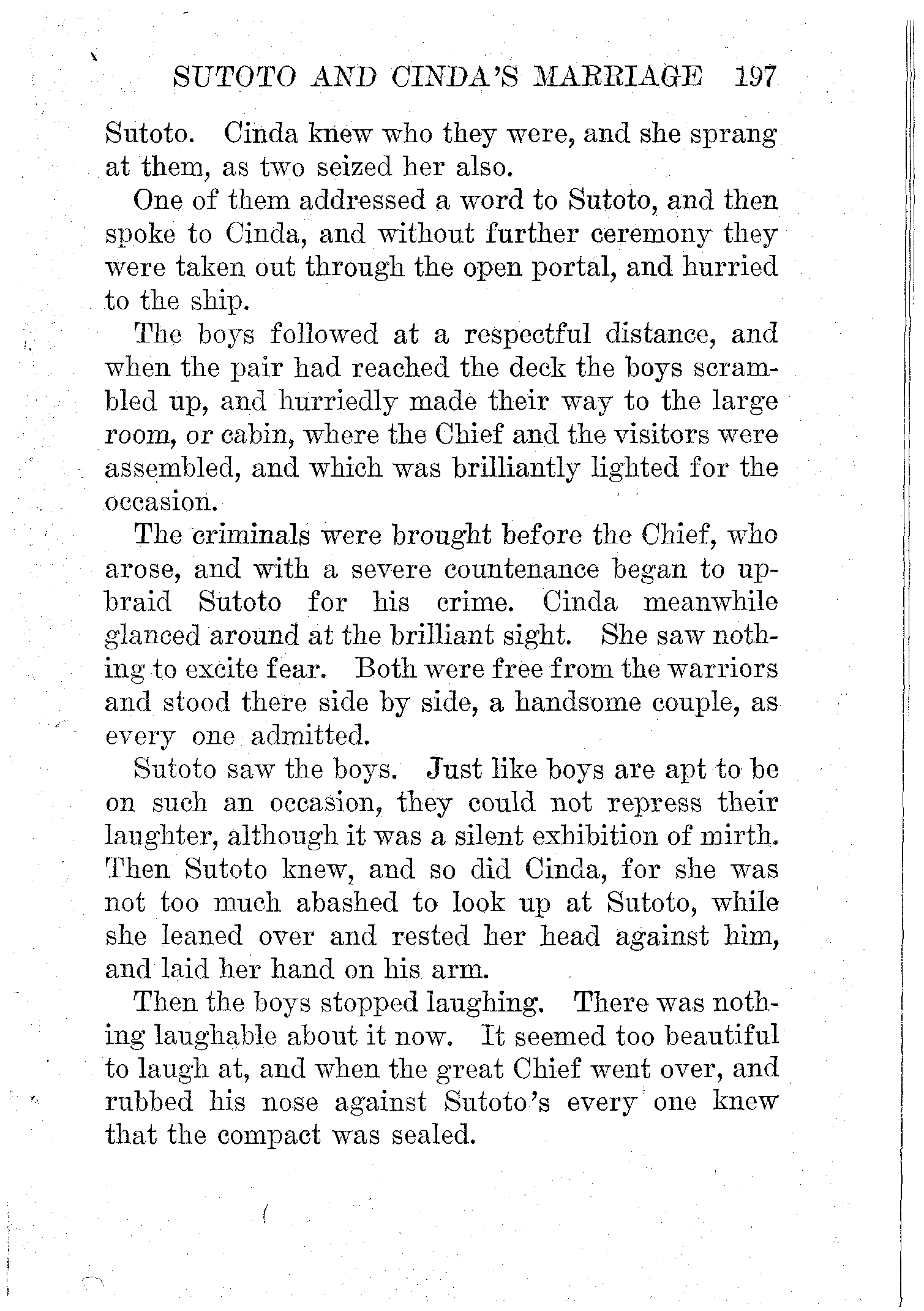 SUTOTO AND CINDA'S MARRIAGE 197

Sutoto. Cinda knew who they were, and she sprang at them, as two seized her also.

One of them addressed a word to Sutoto, and then spoke to Cinda, and without further ceremony they were taken out through the open portal, and hurried to the ship.

The boys followed at a respectful distance, and when the pair had reached the deck the boys scrambled up, and hurriedly made their way to the large room, or cabin, where the Chief and the visitors were assembled, and which was brilliantly lighted for the occasion.

The criminals were brought before the Chief, who arose, and with a severe countenance began to upbraid Sutoto for his crime. Cinda meanwhile glanced around at the brilliant sight. She saw nothing to excite fear. Both were free from the warriors and stood there side by side, a handsome couple, as every one admitted.

Sutoto saw the boys. Just like boys are apt to be on such an occasion, they could not repress their laughter, although it was a silent exhibition of mirth. Then Sutoto knew, and so did Cinda, for she was not too much abashed to look up at Sutoto, while she leaned over and rested her head against him, and laid her hand on his arm.

Then the boys stopped laughing. There was nothing laughable about it now. It seemed too beautiful to laugh at, and when the great Chief went over, and rubbed his nose against Sutoto's every one knew that the compact was sealed.